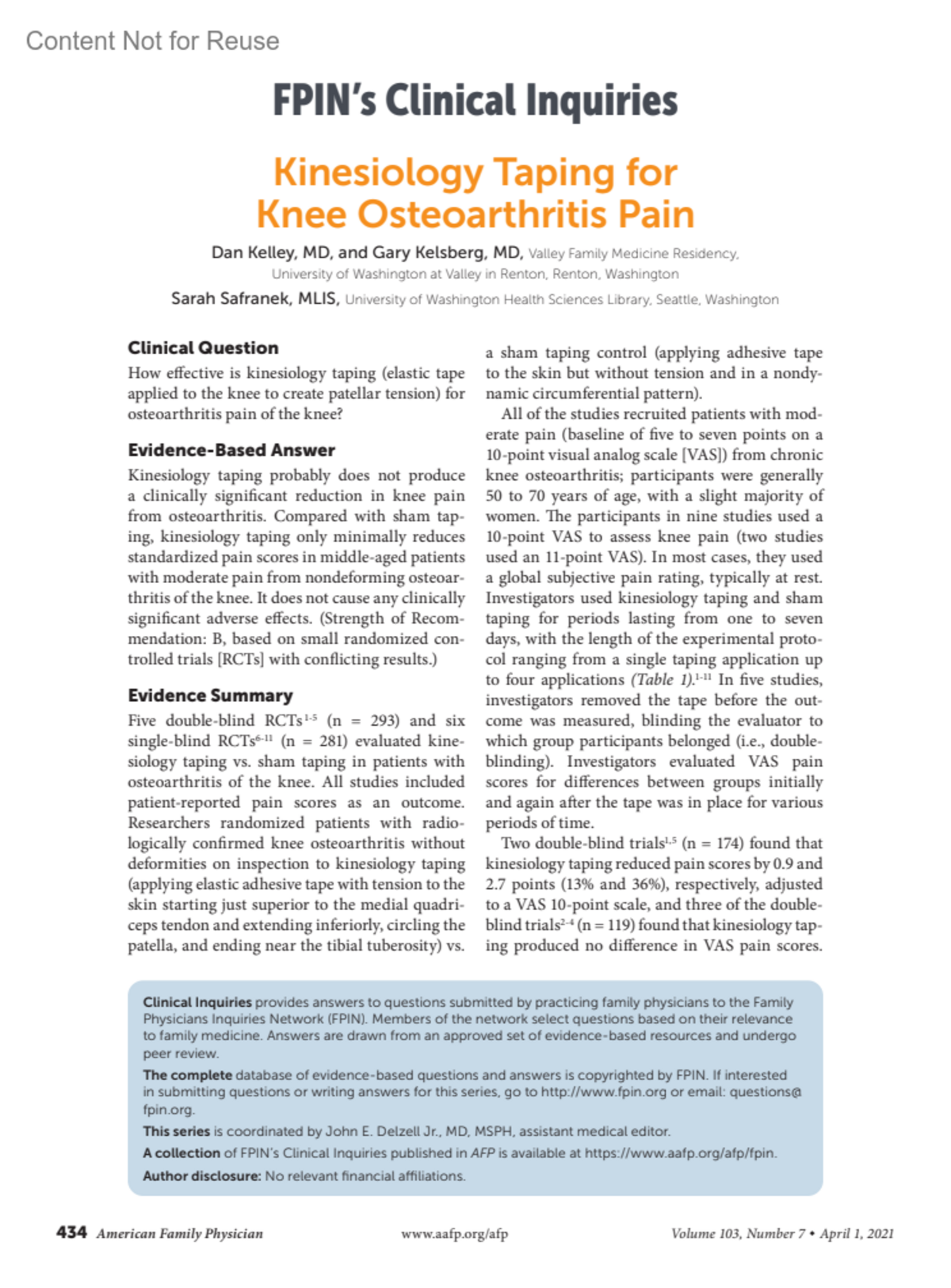 Content Not for Reuse

FPIN's Clinical Inquiries

Kinesiology Taping for Knee Osteoarthritis Pain

Dan Kelley, MD, and Gary Kelsberg, MD, Valley Family Medicine Residency, University of Washington at Valley in Renton, Renton, Washington

Sarah Safranek, MLIS, University of Washington Health Sciences Library, Seattle, Washington

Clinical Question

How effective is kinesiology taping (elastic tape applied to the knee to create patellar tension) for osteoarthritis pain of the knee?

Evidence-Based Answer

Kinesiology taping probably does not produce a clinically significant reduction in knee pain from osteoarthritis. Compared with sham taping, kinesiology taping only minimally reduces standardized pain scores in middle-aged patients with moderate pain from nondeforming osteoarthritis of the knee. It does not cause any clinically significant adverse effects. (Strength of Recommendation: B, based on small randomized controlled trials [RCTs] with conflicting results.)

Evidence Summary

Five double-blind RCTs$^{1-5}$ (n = 293) and six single-blind RCTs$^{6-11}$ (n = 281) evaluated kinesiology taping vs. sham taping in patients with osteoarthritis of the knee. All studies included patient-reported pain scores as an outcome. Researchers randomized patients with radiologically confirmed knee osteoarthritis without deformities on inspection to kinesiology taping (applying elastic adhesive tape with tension to the skin starting just superior to the medial quadriceps tendon and extending inferiorly, circling the patella, and ending near the tibial tuberosity) vs. a sham taping control (applying adhesive tape to the skin but without tension and in a nondynamic circumferential pattern).

All of the studies recruited patients with moderate pain (baseline of five to seven points on a 10-point visual analog scale [VAS]) from chronic knee osteoarthritis; participants were generally 50 to 70 years of age, with a slight majority of women. The participants in nine studies used a 10-point VAS to assess knee pain (two studies used an 11-point VAS). In most cases, they used a global subjective pain rating, typically at rest. Investigators used kinesiology taping and sham taping for periods lasting from one to seven days, with the length of the experimental protocol ranging from a single taping application up to four applications (Table 1).$^{1-11}$ In five studies, investigators removed the tape before the outcome was measured, blinding the evaluator to which group participants belonged (i.e., double-blinding). Investigators evaluated VAS pain scores for differences between groups initially and again after the tape was in place for various periods of time.

Two double-blind trials$^{1,5}$ (n = 174) found that kinesiology taping reduced pain scores by 0.9 and 2.7 points (13% and 36%), respectively, adjusted to a VAS 10-point scale, and three of the double-blind trials$^{2-4}$ (n = 119) found that kinesiology taping produced no difference in VAS pain scores.

Clinical Inquiries provides answers to questions submitted by practicing family physicians to the Family Physicians Inquiries Network (FPIN). Members of the network select questions based on their relevance to family medicine. Answers are drawn from an approved set of evidence-based resources and undergo peer review.

The complete database of evidence-based questions and answers is copyrighted by FPIN. If interested in submitting questions or writing answers for this series, go to http://www.fpin.org or email: questions@fpin.org.

This series is coordinated by John E. Delzell Jr., MD, MSPH, assistant medical editor.

A collection of FPIN's Clinical Inquiries published in AFP is available at https://www.aafp.org/afp/fpin.

Author disclosure: No relevant financial affiliations.

434 American Family Physician www.aafp.org/afp Volume 103, Number 7 • April 1, 2021